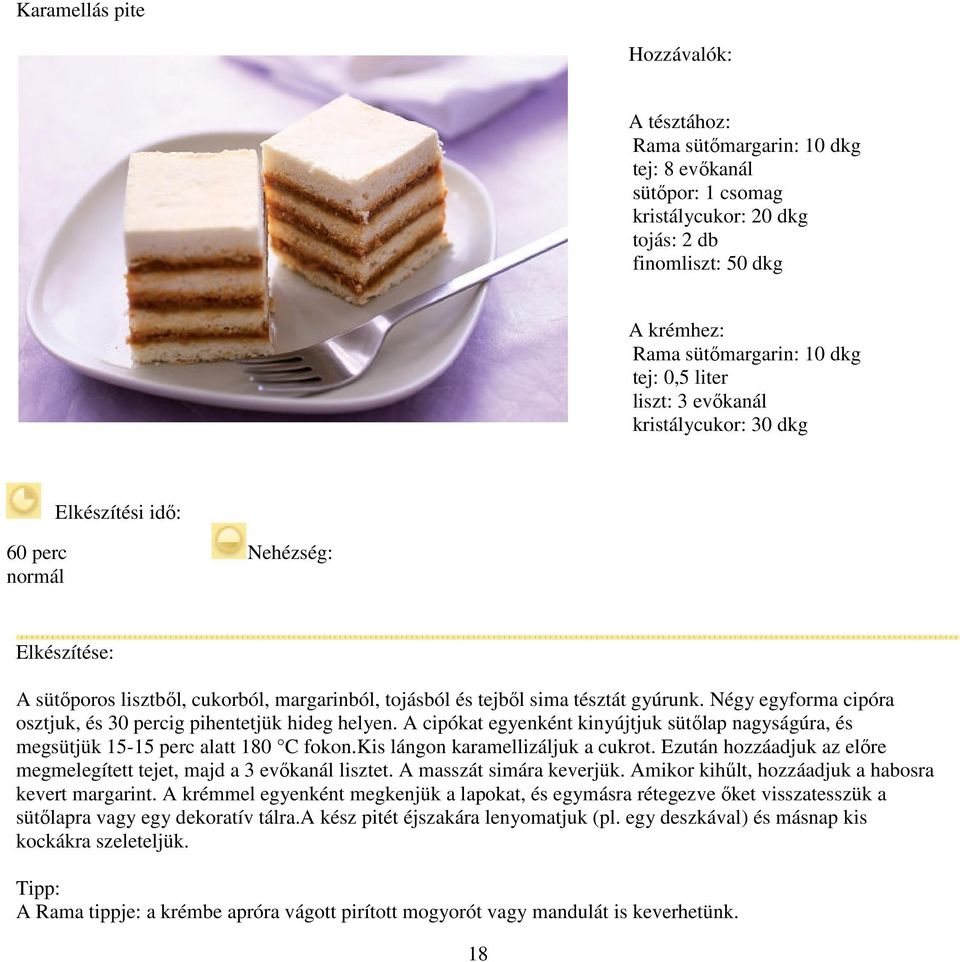 Karamellás pite

Hozzávalók:

A tésztához:
Rama sütőmargarin: 10 dkg
tej: 8 evőkanál
sütőpor: 1 csomag
kristálycukor: 20 dkg
tojás: 2 db
finomliszt: 50 dkg

A krémhez:
Rama sütőmargarin: 10 dkg
tej: 0,5 liter
liszt: 3 evőkanál
kristálycukor: 30 dkg

Elkészítési idő:
60 perc
Nehézség:
normál

Elkészítése:

A sütőporos lisztből, cukorból, margarinból, tojásból és tejből sima tésztát gyúrunk. Négy egyforma cipóra osztjuk, és 30 percig pihentetjük hideg helyen. A cipókat egyenként kinyújtjuk sütőlap nagyságúra, és megsütjük 15-15 perc alatt 180 °C fokon.Kis lángon karamellizáljuk a cukrot. Ezután hozzáadjuk az előre megmelegített tejet, majd a 3 evőkanál lisztet. A masszát simára keverjük. Amikor kihűlt, hozzáadjuk a habosra kevert margarint. A krémmel egyenként megkenjük a lapokat, és egymásra rétegezve őket visszatesszük a sütőlapra vagy egy dekoratív tálra.A kész pitét éjszakára lenyomatjuk (pl. egy deszkával) és másnap kis kockákra szeleteljük.

Tipp:
A Rama tippje: a krémbe apróra vágott pirított mogyorót vagy mandulát is keverhetünk.

18